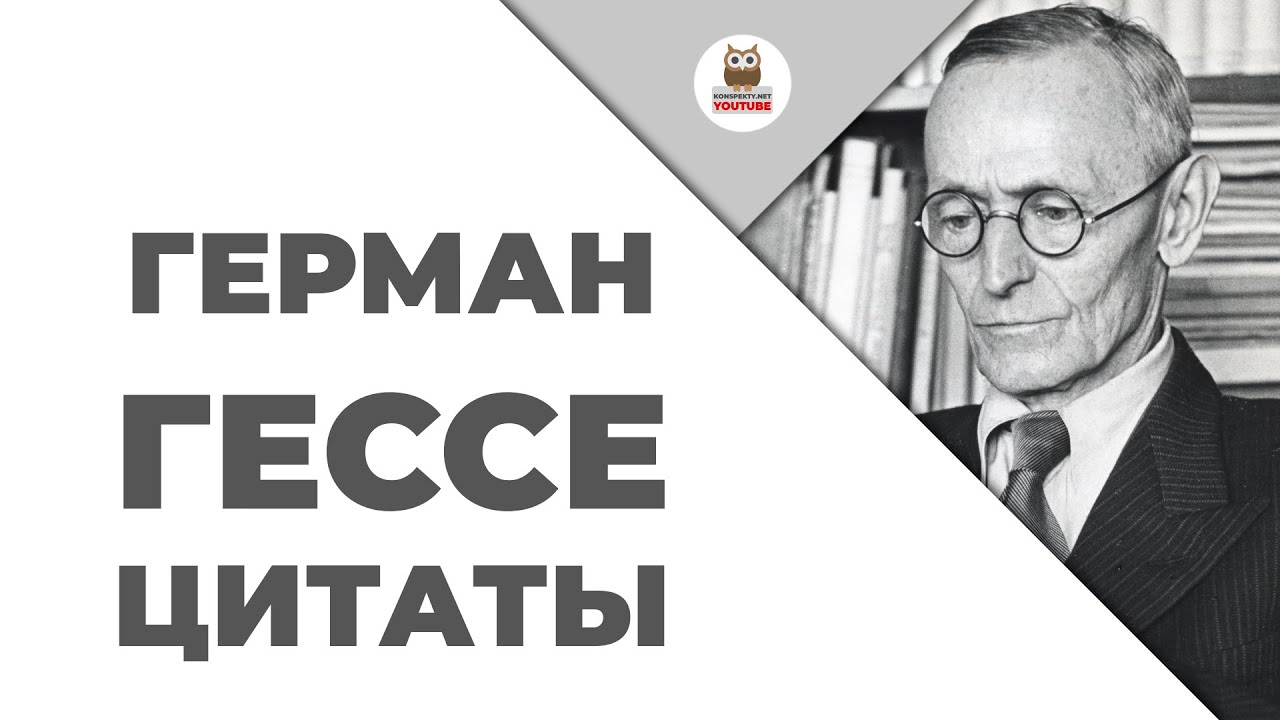 KONSPEKTY.NET
YOUTUBE

ГЕРМАН
ГЕССЕ
ЦИТАТЫ